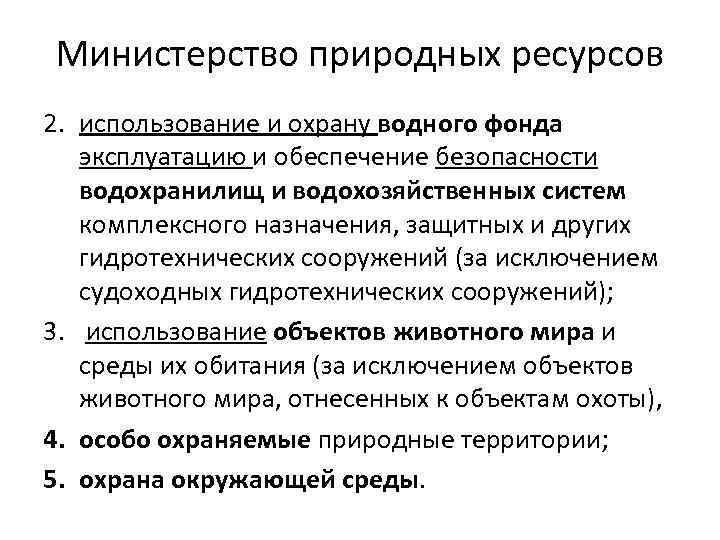 Министерство природных ресурсов

2. использование и охрану водного фонда эксплуатацию и обеспечение безопасности водохранилищ и водохозяйственных систем комплексного назначения, защитных и других гидротехнических сооружений (за исключением судоходных гидротехнических сооружений);

3. использование объектов животного мира и среды их обитания (за исключением объектов животного мира, отнесенных к объектам охоты),

4. особо охраняемые природные территории;

5. охрана окружающей среды.